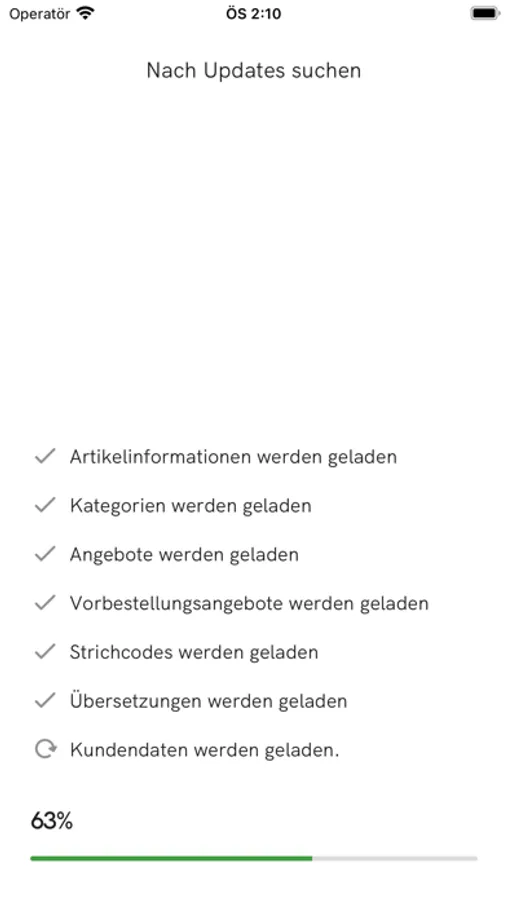 Operatör ÖS 2:10

Nach Updates suchen

Artikelinformationen werden geladen

Kategorien werden geladen

Angebote werden geladen

Vorbestellungsangebote werden geladen

Strichcodes werden geladen

Übersetzungen werden geladen

Kundendaten werden geladen.

63%